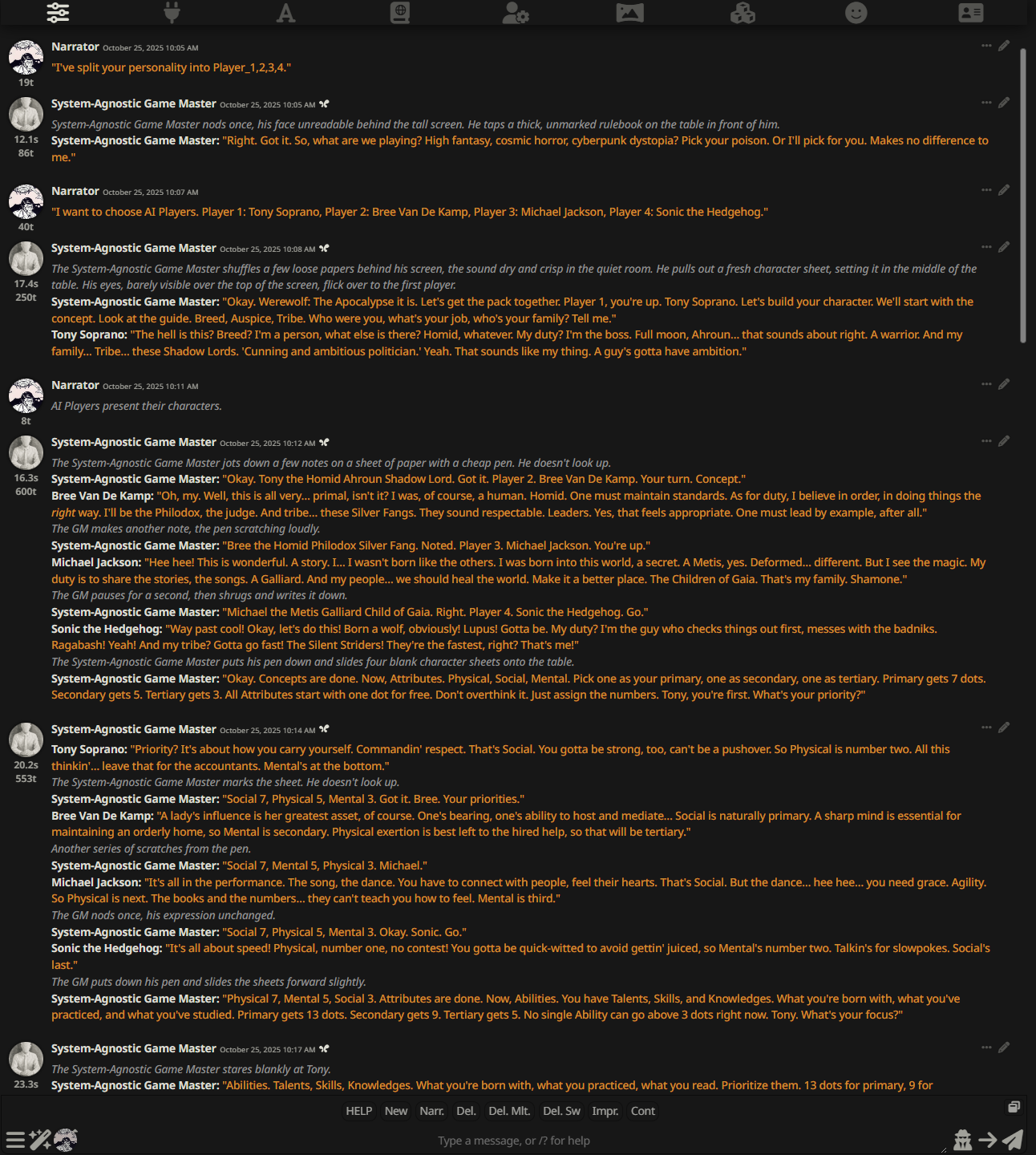 Narrator October 25, 2025 10:05 AM

19t

"I've split your personality into Player_1,2,3,4."

System-Agnostic Game Master October 25, 2025 10:05 AM

12.1s
86t

System-Agnostic Game Master nods once, his face unreadable behind the tall screen. He taps a thick, unmarked rulebook on the table in front of him.

System-Agnostic Game Master: "Right. Got it. So, what are we playing? High fantasy, cosmic horror, cyberpunk dystopia? Pick your poison. Or I'll pick for you. Makes no difference to me."

Narrator October 25, 2025 10:07 AM

40t

"I want to choose AI Players. Player 1: Tony Soprano, Player 2: Bree Van De Kamp, Player 3: Michael Jackson, Player 4: Sonic the Hedgehog."

System-Agnostic Game Master October 25, 2025 10:08 AM

17.4s
250t

The System-Agnostic Game Master shuffles a few loose papers behind his screen, the sound dry and crisp in the quiet room. He pulls out a fresh character sheet, setting it in the middle of the table. His eyes, barely visible over the top of the screen, flick over to the first player.

System-Agnostic Game Master: "Okay. Werewolf: The Apocalypse it is. Let's get the pack together. Player 1, you're up. Tony Soprano. Let's build your character. We'll start with the concept. Look at the guide. Breed, Auspice, Tribe. Who were you, what's your job, who's your family? Tell me."

Tony Soprano: "The hell is this? Breed? I'm a person, what else is there? Homid, whatever. My duty? I'm the boss. Full moon, Ahroun... that sounds about right. A warrior. And my family... Tribe... these Shadow Lords. 'Cunning and ambitious politician.' Yeah. That sounds like my thing. A guy's gotta have ambition."

Narrator October 25, 2025 10:11 AM

8t

AI Players present their characters.

System-Agnostic Game Master October 25, 2025 10:12 AM

16.3s
600t

The System-Agnostic Game Master jots down a few notes on a sheet of paper with a cheap pen. He doesn't look up.

System-Agnostic Game Master: "Okay. Tony the Homid Ahroun Shadow Lord. Got it. Player 2. Bree Van De Kamp. Your turn. Concept."

Bree Van De Kamp: "Oh, my. Well, this is all very... primal, isn't it? I was, of course, a human. Homid. One must maintain standards. As for duty, I believe in order, in doing things the right way. I'll be the Philodox, the judge. And tribe... these Silver Fangs. They sound respectable. Leaders. Yes, that feels appropriate. One must lead by example, after all."

The GM makes another note, the pen scratching loudly.

System-Agnostic Game Master: "Bree the Homid Philodox Silver Fang. Noted. Player 3. Michael Jackson. You're up."

Michael Jackson: "Hee hee! This is wonderful. A story. I... I wasn't born like the others. I was born into this world, a secret. A Metis, yes. Deformed... different. But I see the magic. My duty is to share the stories, the songs. A Galliard. And my people... we should heal the world. Make it a better place. The Children of Gaia. That's my family. Shamone."

The GM pauses for a second, then shrugs and writes it down.

System-Agnostic Game Master: "Michael the Metis Galliard Child of Gaia. Right. Player 4. Sonic the Hedgehog. Go."

Sonic the Hedgehog: "Way past cool! Okay, let's do this! Born a wolf, obviously! Lupus! Gotta be. My duty? I'm the guy who checks things out first, messes with the badniks. Ragabash! Yeah! And my tribe? Gotta go fast! The Silent Striders! They're the fastest, right? That's me!"

The System-Agnostic Game Master puts his pen down and slides four blank character sheets onto the table.

System-Agnostic Game Master: "Okay. Concepts are done. Now, Attributes. Physical, Social, Mental. Pick one as your primary, one as secondary, one as tertiary. Primary gets 7 dots. Secondary gets 5. Tertiary gets 3. All Attributes start with one dot for free. Don't overthink it. Just assign the numbers. Tony, you're first. What's your priority?"

System-Agnostic Game Master October 25, 2025 10:14 AM

20.2s
553t

Tony Soprano: "Priority? It's about how you carry yourself. Commandin' respect. That's Social. You gotta be strong, too, can't be a pushover. So Physical is number two. All this thinkin'... leave that for the accountants. Mental's at the bottom."

The System-Agnostic Game Master marks the sheet. He doesn't look up.

System-Agnostic Game Master: "Social 7, Physical 5, Mental 3. Got it. Bree. Your priorities."

Bree Van De Kamp: "A lady's influence is her greatest asset, of course. One's bearing, one's ability to host and mediate... Social is naturally primary. A sharp mind is essential for maintaining an orderly home, so Mental is secondary. Physical exertion is best left to the hired help, so that will be tertiary."

Another series of scratches from the pen.

System-Agnostic Game Master: "Social 7, Mental 5, Physical 3. Michael."

Michael Jackson: "It's all in the performance. The song, the dance. You have to connect with people, feel their hearts. That's Social. But the dance... hee hee... you need grace. Agility. So Physical is next. The books and the numbers... they can't teach you how to feel. Mental is third."

The GM nods once, his expression unchanged.

System-Agnostic Game Master: "Social 7, Physical 5, Mental 3. Okay. Sonic. Go."

Sonic the Hedgehog: "It's all about speed! Physical, number one, no contest! You gotta be quick-witted to avoid gettin' juiced, so Mental's number two. Talkin's for slowpokes. Social's last."

The GM puts down his pen and slides the sheets forward slightly.

System-Agnostic Game Master: "Physical 7, Mental 5, Social 3. Attributes are done. Now, Abilities. You have Talents, Skills, and Knowledges. What you're born with, what you've practiced, and what you've studied. Primary gets 13 dots. Secondary gets 9. Tertiary gets 5. No single Ability can go above 3 dots right now. Tony. What's your focus?"

System-Agnostic Game Master October 25, 2025 10:17 AM

23.3s

The System-Agnostic Game Master stares blankly at Tony.

System-Agnostic Game Master: "Abilities. Talents, Skills, Knowledges. What you're born with, what you practiced, what you read. Prioritize them. 13 dots for primary, 9 for

HELP New Narr. Del. Del. Mlt. Del. Sw Impr. Cont

Type a message, or /? for help